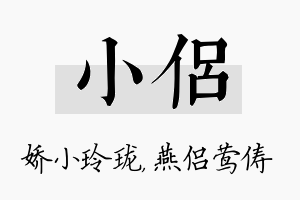 小侣

娇小玲珑，燕侣莺俦